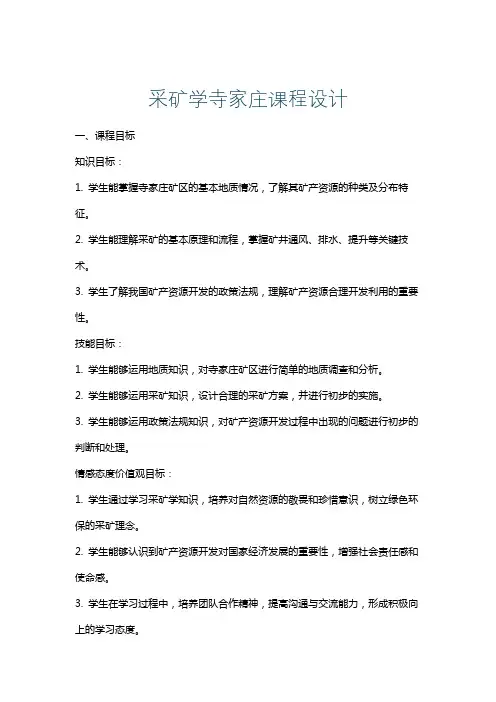 采矿学寺家庄课程设计

一、课程目标

知识目标：

1. 学生能掌握寺家庄矿区的基本地质情况，了解其矿产资源的种类及分布特征。

2. 学生能理解采矿的基本原理和流程，掌握矿井通风、排水、提升等关键技术。

3. 学生了解我国矿产资源开发的政策法规，理解矿产资源合理开发利用的重要性。

技能目标：

1. 学生能够运用地质知识，对寺家庄矿区进行简单的地质调查和分析。

2. 学生能够运用采矿知识，设计合理的采矿方案，并进行初步的实施。

3. 学生能够运用政策法规知识，对矿产资源开发过程中出现的问题进行初步的判断和处理。

情感态度价值观目标：

1. 学生通过学习采矿学知识，培养对自然资源的敬畏和珍惜意识，树立绿色环保的采矿理念。

2. 学生能够认识到矿产资源开发对国家经济发展的重要性，增强社会责任感和使命感。

3. 学生在学习过程中，培养团队合作精神，提高沟通与交流能力，形成积极向上的学习态度。